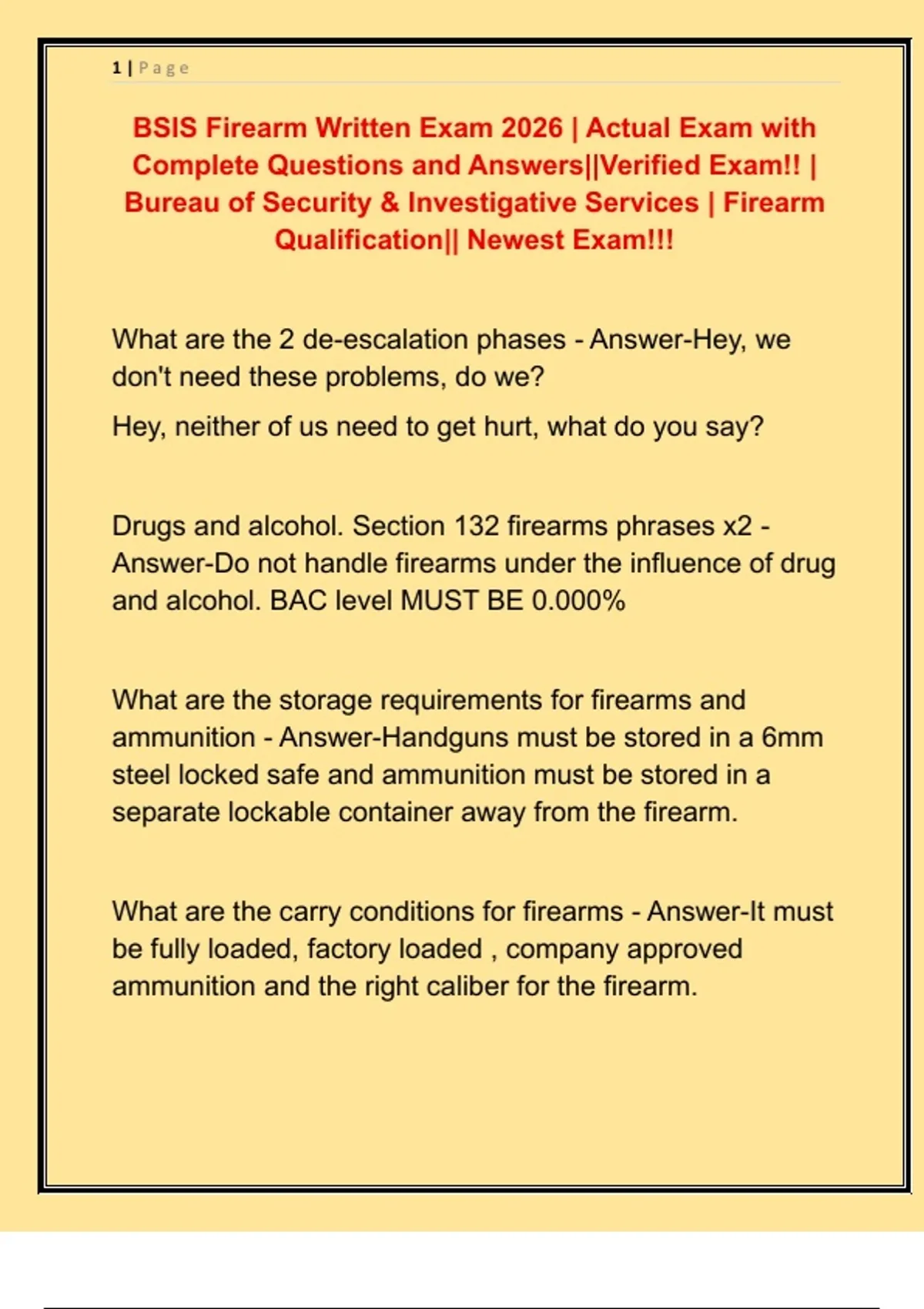 1 | Page

BSIS Firearm Written Exam 2026 | Actual Exam with Complete Questions and Answers||Verified Exam!! | Bureau of Security & Investigative Services | Firearm Qualification|| Newest Exam!!!

What are the 2 de-escalation phases - Answer-Hey, we don't need these problems, do we?

Hey, neither of us need to get hurt, what do you say?

Drugs and alcohol. Section 132 firearms phrases x2 - Answer-Do not handle firearms under the influence of drug and alcohol. BAC level MUST BE 0.000%

What are the storage requirements for firearms and ammunition - Answer-Handguns must be stored in a 6mm steel locked safe and ammunition must be stored in a separate lockable container away from the firearm.

What are the carry conditions for firearms - Answer-It must be fully loaded, factory loaded , company approved ammunition and the right caliber for the firearm.